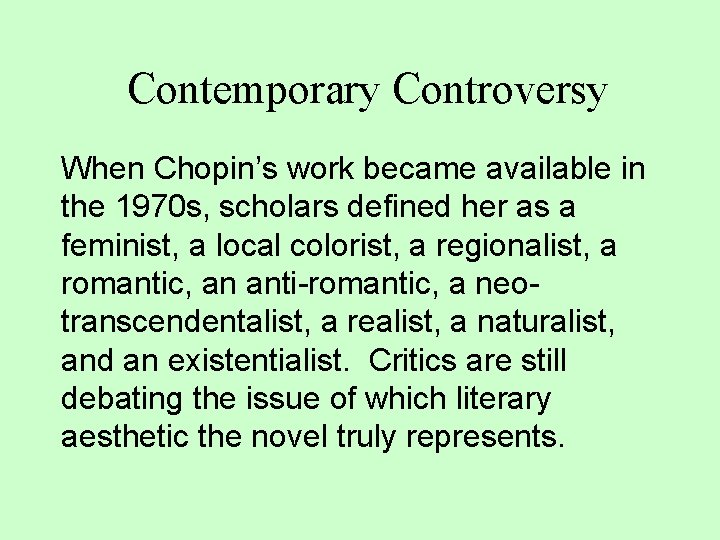 Contemporary Controversy

When Chopin's work became available in the 1970s, scholars defined her as a feminist, a local colorist, a regionalist, a romantic, an anti-romantic, a neo-transcendentalist, a realist, a naturalist, and an existentialist. Critics are still debating the issue of which literary aesthetic the novel truly represents.